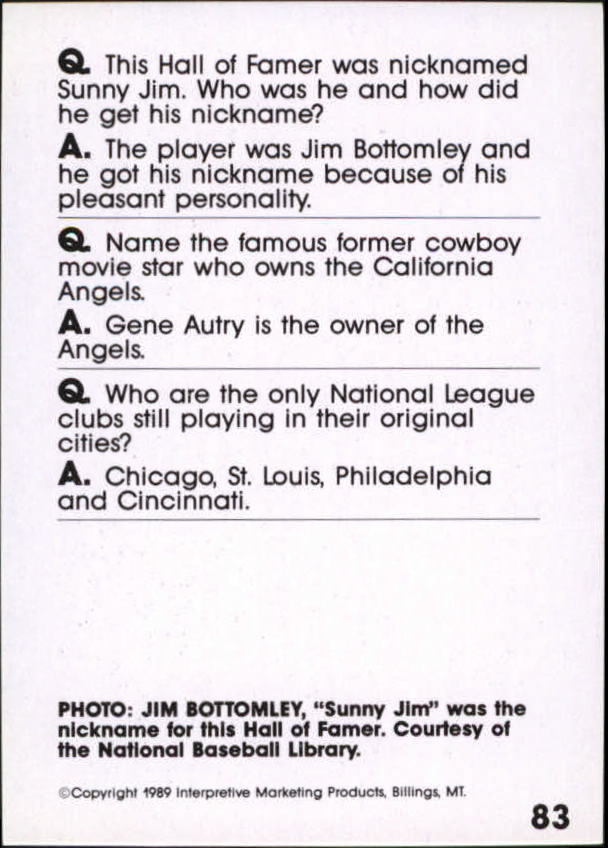 Q. This Hall of Famer was nicknamed Sunny Jim. Who was he and how did he get his nickname?

A. The player was Jim Bottomley and he got his nickname because of his pleasant personality.

Q. Name the famous former cowboy movie star who owns the California Angels.

A. Gene Autry is the owner of the Angels.

Q. Who are the only National League clubs still playing in their original cities?

A. Chicago, St. Louis, Philadelphia and Cincinnati.

PHOTO: JIM BOTTOMLEY, "Sunny Jim" was the nickname for this Hall of Famer. Courtesy of the National Baseball Library.

©Copyright 1989 Interpretive Marketing Products, Billings, MT.

83